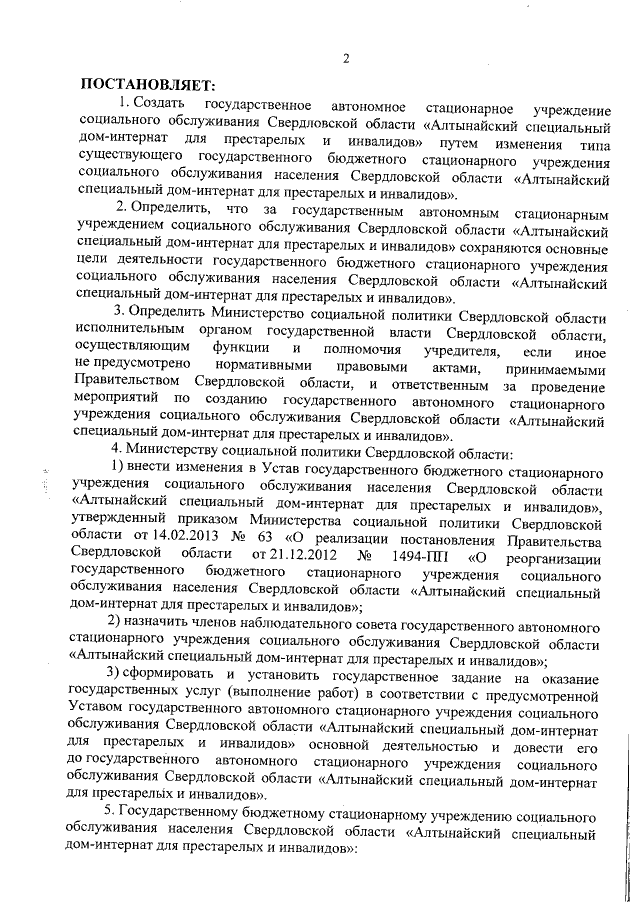 2

ПОСТАНОВЛЯЕТ:

1. Создать государственное автономное стационарное учреждение социального обслуживания Свердловской области «Алтынайский специальный дом-интернат для престарелых и инвалидов» путем изменения типа существующего государственного бюджетного стационарного учреждения социального обслуживания населения Свердловской области «Алтынайский специальный дом-интернат для престарелых и инвалидов».

2. Определить, что за государственным автономным стационарным учреждением социального обслуживания Свердловской области «Алтынайский специальный дом-интернат для престарелых и инвалидов» сохраняются основные цели деятельности государственного бюджетного стационарного учреждения социального обслуживания населения Свердловской области «Алтынайский специальный дом-интернат для престарелых и инвалидов».

3. Определить Министерство социальной политики Свердловской области исполнительным органом государственной власти Свердловской области, осуществляющим функции и полномочия учредителя, если иное не предусмотрено нормативными правовыми актами, принимаемыми Правительством Свердловской области, и ответственным за проведение мероприятий по созданию государственного автономного стационарного учреждения социального обслуживания Свердловской области «Алтынайский специальный дом-интернат для престарелых и инвалидов».

4. Министерству социальной политики Свердловской области:

1) внести изменения в Устав государственного бюджетного стационарного учреждения социального обслуживания населения Свердловской области «Алтынайский специальный дом-интернат для престарелых и инвалидов», утвержденный приказом Министерства социальной политики Свердловской области от 14.02.2013 № 63 «О реализации постановления Правительства Свердловской области от 21.12.2012 № 1494-ПП «О реорганизации государственного бюджетного стационарного учреждения социального обслуживания населения Свердловской области «Алтынайский специальный дом-интернат для престарелых и инвалидов»;

2) назначить членов наблюдательного совета государственного автономного стационарного учреждения социального обслуживания Свердловской области «Алтынайский специальный дом-интернат для престарелых и инвалидов»;

3) сформировать и установить государственное задание на оказание государственных услуг (выполнение работ) в соответствии с предусмотренной Уставом государственного автономного стационарного учреждения социального обслуживания Свердловской области «Алтынайский специальный дом-интернат для престарелых и инвалидов» основной деятельностью и довести его до государственного автономного стационарного учреждения социального обслуживания Свердловской области «Алтынайский специальный дом-интернат для престарелых и инвалидов».

5. Государственному бюджетному стационарному учреждению социального обслуживания населения Свердловской области «Алтынайский специальный дом-интернат для престарелых и инвалидов»: